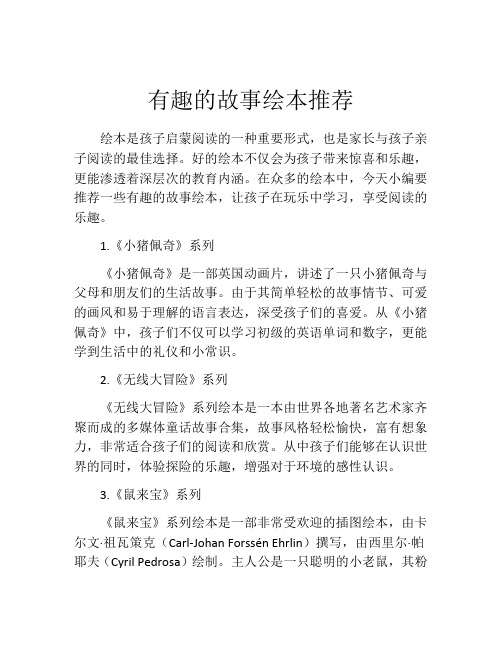 有趣的故事绘本推荐

绘本是孩子启蒙阅读的一种重要形式，也是家长与孩子亲子阅读的最佳选择。好的绘本不仅会为孩子带来惊喜和乐趣，更能渗透着深层次的教育内涵。在众多的绘本中，今天小编要推荐一些有趣的故事绘本，让孩子在玩乐中学习，享受阅读的乐趣。

1.《小猪佩奇》系列

《小猪佩奇》是一部英国动画片，讲述了一只小猪佩奇与父母和朋友们的生活故事。由于其简单轻松的故事情节、可爱的画风和易于理解的语言表达，深受孩子们的喜爱。从《小猪佩奇》中，孩子们不仅可以学习初级的英语单词和数字，更能学到生活中的礼仪和小常识。

2.《无线大冒险》系列

《无线大冒险》系列绘本是一本由世界各地著名艺术家齐聚而成的多媒体童话故事合集，故事风格轻松愉快，富有想象力，非常适合孩子们的阅读和欣赏。从中孩子们能够在认识世界的同时，体验探险的乐趣，增强对于环境的感性认识。

3.《鼠来宝》系列

《鼠来宝》系列绘本是一部非常受欢迎的插图绘本，由卡尔文·祖瓦策克（Carl-Johan Forssén Ehrlin）撰写，由西里尔·帕耶夫（Cyril Pedrosa）绘制。主人公是一只聪明的小老鼠，其粉